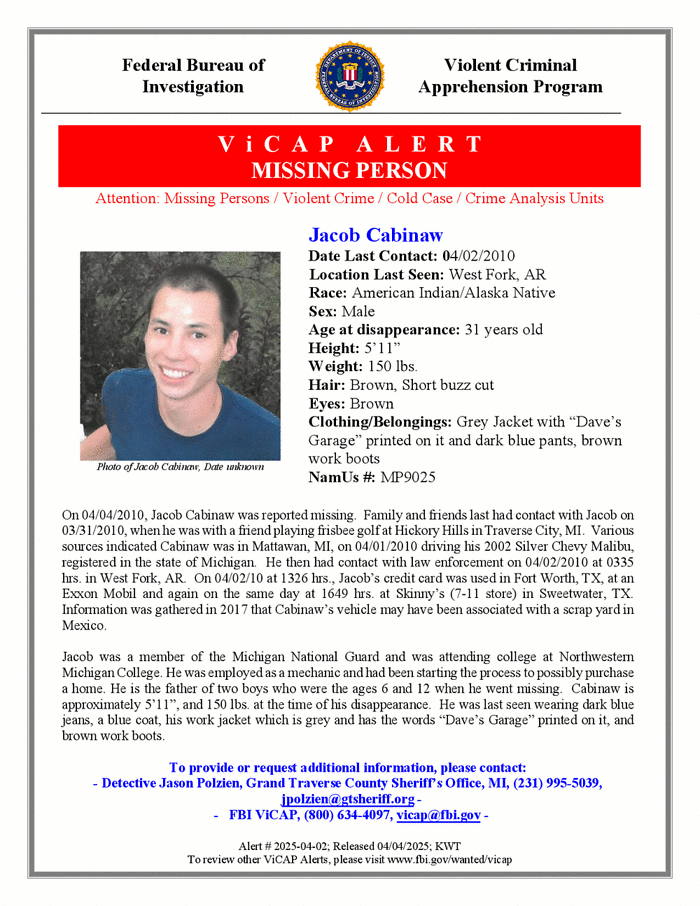 Federal Bureau of Investigation

Violent Criminal Apprehension Program

ViCAP ALERT
MISSING PERSON

Attention: Missing Persons / Violent Crime / Cold Case / Crime Analysis Units

Photo of Jacob Cabinaw, Date unknown

Jacob Cabinaw
Date Last Contact: 04/02/2010
Location Last Seen: West Fork, AR
Race: American Indian/Alaska Native
Sex: Male
Age at disappearance: 31 years old
Height: 5'11"
Weight: 150 lbs.
Hair: Brown, Short buzz cut
Eyes: Brown
Clothing/Belongings: Grey Jacket with "Dave's Garage" printed on it and dark blue pants, brown work boots
NamUs #: MP9025

On 04/04/2010, Jacob Cabinaw was reported missing. Family and friends last had contact with Jacob on 03/31/2010, when he was with a friend playing frisbee golf at Hickory Hills in Traverse City, MI. Various sources indicated Cabinaw was in Mattawan, MI, on 04/01/2010 driving his 2002 Silver Chevy Malibu, registered in the state of Michigan. He then had contact with law enforcement on 04/02/2010 at 0335 hrs. in West Fork, AR. On 04/02/10 at 1326 hrs., Jacob's credit card was used in Fort Worth, TX, at an Exxon Mobil and again on the same day at 1649 hrs. at Skinny's (7-11 store) in Sweetwater, TX. Information was gathered in 2017 that Cabinaw's vehicle may have been associated with a scrap yard in Mexico.

Jacob was a member of the Michigan National Guard and was attending college at Northwestern Michigan College. He was employed as a mechanic and had been starting the process to possibly purchase a home. He is the father of two boys who were the ages 6 and 12 when he went missing. Cabinaw is approximately 5'11", and 150 lbs. at the time of his disappearance. He was last seen wearing dark blue jeans, a blue coat, his work jacket which is grey and has the words "Dave's Garage" printed on it, and brown work boots.

To provide or request additional information, please contact:
- Detective Jason Polzien, Grand Traverse County Sheriff's Office, MI, (231) 995-5039, jpolzien@gtsheriff.org -
- FBI ViCAP, (800) 634-4097, vicap@fbi.gov -

Alert # 2025-04-02; Released 04/04/2025; KWT
To review other ViCAP Alerts, please visit www.fbi.gov/wanted/vicap